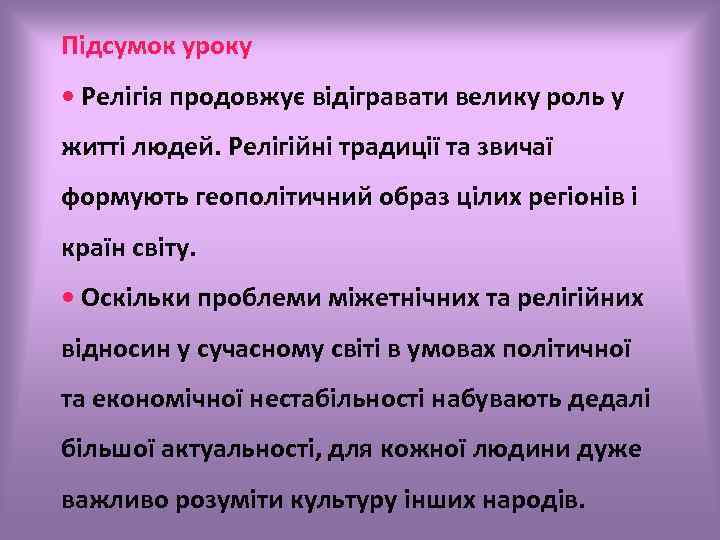 Підсумок уроку

• Релігія продовжує відігравати велику роль у житті людей. Релігійні традиції та звичаї формують геополітичний образ цілих регіонів і країн світу.

• Оскільки проблеми міжетнічних та релігійних відносин у сучасному світі в умовах політичної та економічної нестабільності набувають дедалі більшої актуальності, для кожної людини дуже важливо розуміти культуру інших народів.